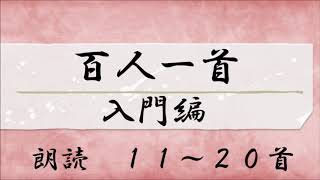 百人一首

入門編

朗読　１１～２０首